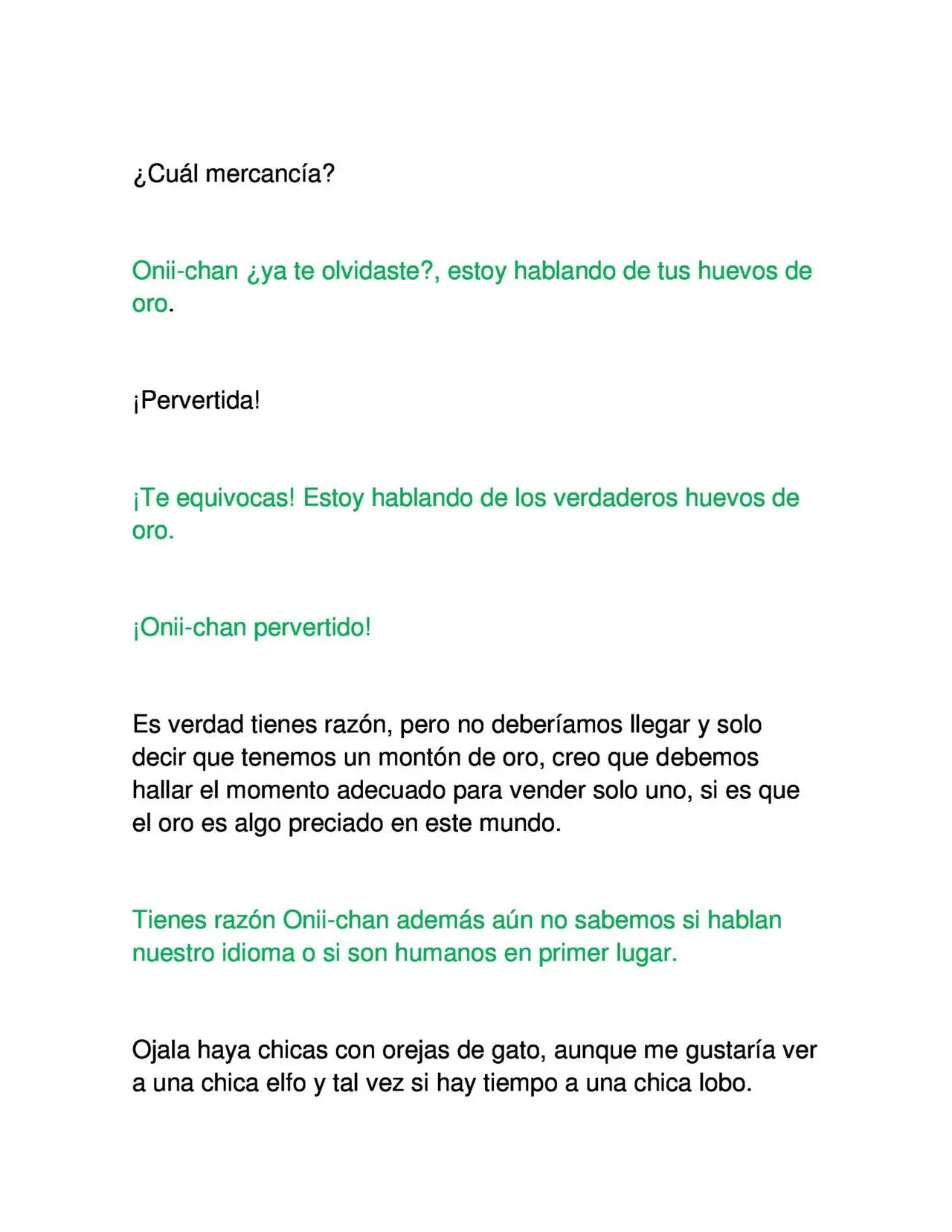 ¿Cuál mercancía?

Onii-chan ¿ya te olvidaste?, estoy hablando de tus huevos de oro.

¡Pervertida!

¡Te equivocas! Estoy hablando de los verdaderos huevos de oro.

¡Onii-chan pervertido!

Es verdad tienes razón, pero no deberíamos llegar y solo decir que tenemos un montón de oro, creo que debemos hallar el momento adecuado para vender solo uno, si es que el oro es algo preciado en este mundo.

Tienes razón Onii-chan además aún no sabemos si hablan nuestro idioma o si son humanos en primer lugar.

Ojala haya chicas con orejas de gato, aunque me gustaría ver a una chica elfo y tal vez si hay tiempo a una chica lobo.